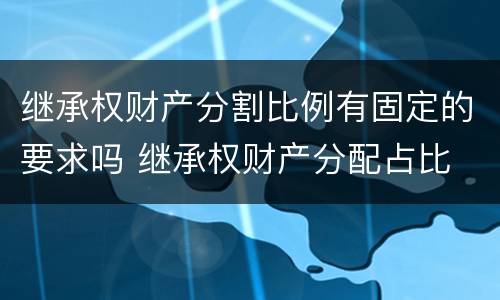 继承权财产分割比例有固定的要求吗 继承权财产分配占比